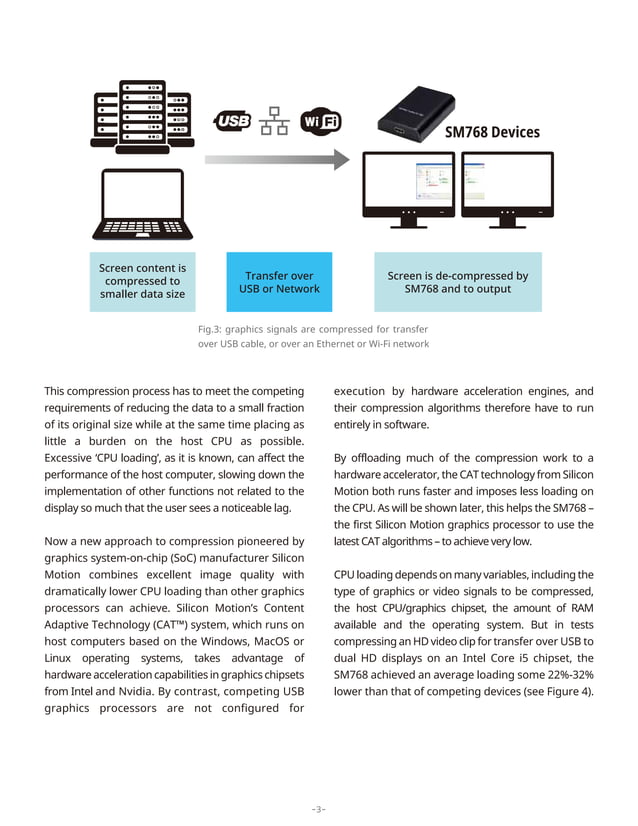 USB

Wi Fi

SM768 Devices

Screen content is compressed to smaller data size

Transfer over USB or Network

Screen is de-compressed by SM768 and to output

Fig.3: graphics signals are compressed for transfer over USB cable, or over an Ethernet or Wi-Fi network

This compression process has to meet the competing requirements of reducing the data to a small fraction of its original size while at the same time placing as little a burden on the host CPU as possible. Excessive 'CPU loading', as it is known, can affect the performance of the host computer, slowing down the implementation of other functions not related to the display so much that the user sees a noticeable lag.

Now a new approach to compression pioneered by graphics system-on-chip (SoC) manufacturer Silicon Motion combines excellent image quality with dramatically lower CPU loading than other graphics processors can achieve. Silicon Motion's Content Adaptive Technology (CAT™) system, which runs on host computers based on the Windows, MacOS or Linux operating systems, takes advantage of hardware acceleration capabilities in graphics chipsets from Intel and Nvidia. By contrast, competing USB graphics processors are not configured for execution by hardware acceleration engines, and their compression algorithms therefore have to run entirely in software.

By offloading much of the compression work to a hardware accelerator, the CAT technology from Silicon Motion both runs faster and imposes less loading on the CPU. As will be shown later, this helps the SM768 – the first Silicon Motion graphics processor to use the latest CAT algorithms – to achieve very low.

CPU loading depends on many variables, including the type of graphics or video signals to be compressed, the host CPU/graphics chipset, the amount of RAM available and the operating system. But in tests compressing an HD video clip for transfer over USB to dual HD displays on an Intel Core i5 chipset, the SM768 achieved an average loading some 22%-32% lower than that of competing devices (see Figure 4).

-3-